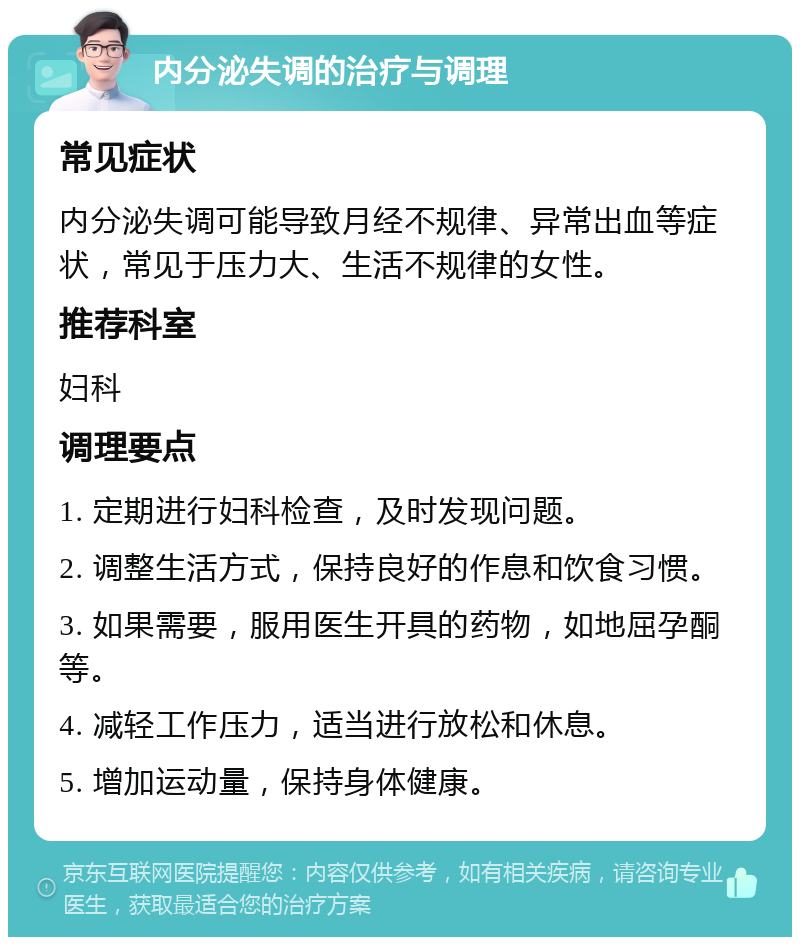 内分泌失调的治疗与调理

常见症状

内分泌失调可能导致月经不规律、异常出血等症状，常见于压力大、生活不规律的女性。

推荐科室

妇科

调理要点

1. 定期进行妇科检查，及时发现问题。

2. 调整生活方式，保持良好的作息和饮食习惯。

3. 如果需要，服用医生开具的药物，如地屈孕酮等。

4. 减轻工作压力，适当进行放松和休息。

5. 增加运动量，保持身体健康。

京东互联网医院提醒您：内容仅供参考，如有相关疾病，请咨询专业医生，获取最适合您的治疗方案